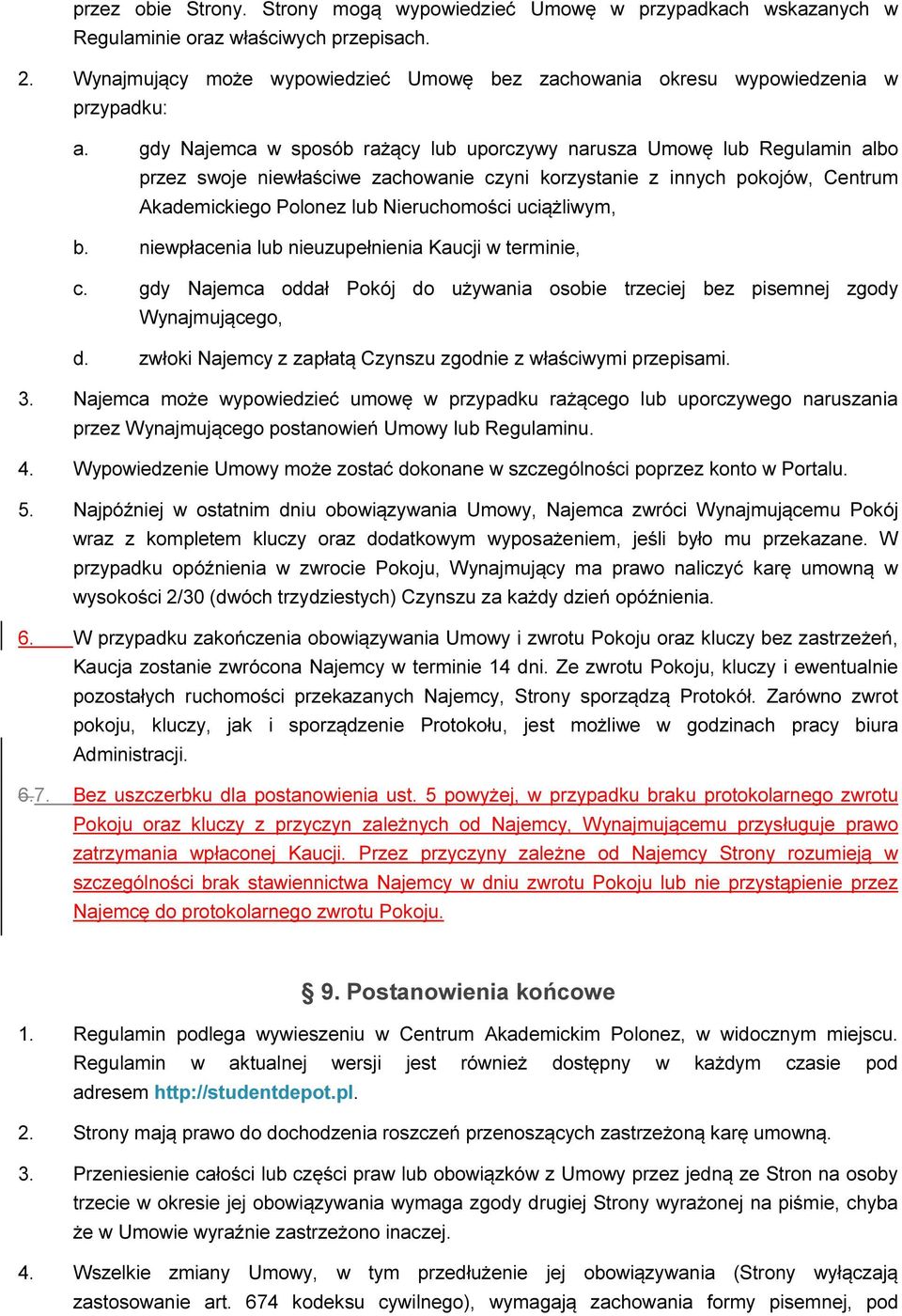 przez obie Strony. Strony mogą wypowiedzieć Umowę w przypadkach wskazanych w Regulaminie oraz właściwych przepisach.

2. Wynajmujący może wypowiedzieć Umowę bez zachowania okresu wypowiedzenia w przypadku:

a. gdy Najemca w sposób rażący lub uporczywy narusza Umowę lub Regulamin albo przez swoje niewłaściwe zachowanie czyni korzystanie z innych pokojów, Centrum Akademickiego Polonez lub Nieruchomości uciążliwym,

b. niewpłacenia lub nieuzupełnienia Kaucji w terminie,

c. gdy Najemca oddał Pokój do używania osobie trzeciej bez pisemnej zgody Wynajmującego,

d. zwłoki Najemcy z zapłatą Czynszu zgodnie z właściwymi przepisami.

3. Najemca może wypowiedzieć umowę w przypadku rażącego lub uporczywego naruszania przez Wynajmującego postanowień Umowy lub Regulaminu.

4. Wypowiedzenie Umowy może zostać dokonane w szczególności poprzez konto w Portalu.

5. Najpóźniej w ostatnim dniu obowiązywania Umowy, Najemca zwróci Wynajmującemu Pokój wraz z kompletem kluczy oraz dodatkowym wyposażeniem, jeśli było mu przekazane. W przypadku opóźnienia w zwrocie Pokoju, Wynajmujący ma prawo naliczyć karę umowną w wysokości 2/30 (dwóch trzydziestych) Czynszu za każdy dzień opóźnienia.

6. W przypadku zakończenia obowiązywania Umowy i zwrotu Pokoju oraz kluczy bez zastrzeżeń, Kaucja zostanie zwrócona Najemcy w terminie 14 dni. Ze zwrotu Pokoju, kluczy i ewentualnie pozostałych ruchomości przekazanych Najemcy, Strony sporządzą Protokół. Zarówno zwrot pokoju, kluczy, jak i sporządzenie Protokołu, jest możliwe w godzinach pracy biura Administracji.

6.7. Bez uszczerbku dla postanowienia ust. 5 powyżej, w przypadku braku protokolarnego zwrotu Pokoju oraz kluczy z przyczyn zależnych od Najemcy, Wynajmującemu przysługuje prawo zatrzymania wpłaconej Kaucji. Przez przyczyny zależne od Najemcy Strony rozumieją w szczególności brak stawiennictwa Najemcy w dniu zwrotu Pokoju lub nie przystąpienie przez Najemcę do protokolarnego zwrotu Pokoju.

§ 9. Postanowienia końcowe

1. Regulamin podlega wywieszeniu w Centrum Akademickim Polonez, w widocznym miejscu. Regulamin w aktualnej wersji jest również dostępny w każdym czasie pod adresem http://studentdepot.pl.

2. Strony mają prawo do dochodzenia roszczeń przenoszących zastrzeżoną karę umowną.

3. Przeniesienie całości lub części praw lub obowiązków z Umowy przez jedną ze Stron na osoby trzecie w okresie jej obowiązywania wymaga zgody drugiej Strony wyrażonej na piśmie, chyba że w Umowie wyraźnie zastrzeżono inaczej.

4. Wszelkie zmiany Umowy, w tym przedłużenie jej obowiązywania (Strony wyłączają zastosowanie art. 674 kodeksu cywilnego), wymagają zachowania formy pisemnej, pod